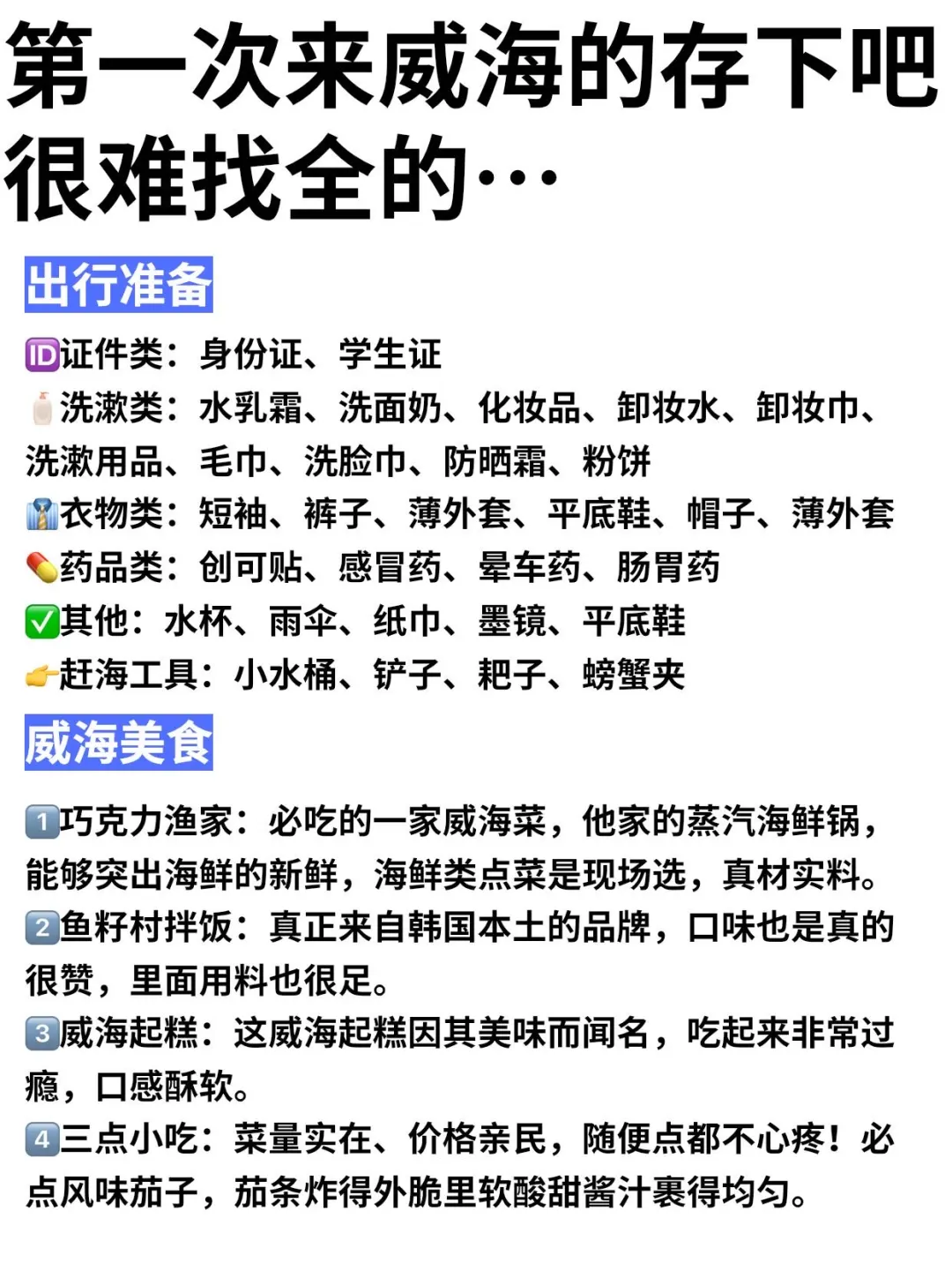 第一次来威海的存下吧很难找全的…

出行准备

🆔证件类：身份证、学生证
🧴洗漱类：水乳霜、洗面奶、化妆品、卸妆水、卸妆巾、洗漱用品、毛巾、洗脸巾、防晒霜、粉饼
👔衣物类：短袖、裤子、薄外套、平底鞋、帽子、薄外套
💊药品类：创可贴、感冒药、晕车药、肠胃药
✅其他：水杯、雨伞、纸巾、墨镜、平底鞋
👉赶海工具：小水桶、铲子、耙子、螃蟹夹

威海美食

1️⃣巧克力渔家：必吃的一家威海菜，他家的蒸汽海鲜锅，能够突出海鲜的新鲜，海鲜类点菜是现场选，真材实料。
2️⃣鱼籽村拌饭：真正来自韩国本土的品牌，口味也是真的很赞，里面用料也很足。
3️⃣威海起糕：这威海起糕因其美味而闻名，吃起来非常过瘾，口感酥软。
4️⃣三点小吃：菜量实在、价格亲民，随便点都不心疼！必点风味茄子，茄条炸得外脆里软酸甜酱汁裹得均匀。